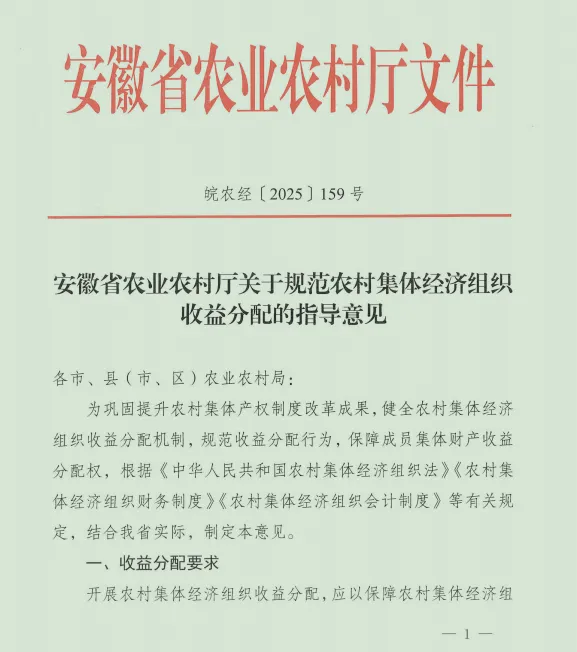 安徽省农业农村厅文件

皖农经〔2025〕159号

安徽省农业农村厅关于规范农村集体经济组织收益分配的指导意见

各市、县（市、区）农业农村局：

为巩固提升农村集体产权制度改革成果，健全农村集体经济组织收益分配机制，规范收益分配行为，保障成员集体财产收益分配权，根据《中华人民共和国农村集体经济组织法》《农村集体经济组织财务制度》《农村集体经济组织会计制度》等有关规定，结合我省实际，制定本意见。

一、收益分配要求

开展农村集体经济组织收益分配，应以保障农村集体经济组

— 1 —